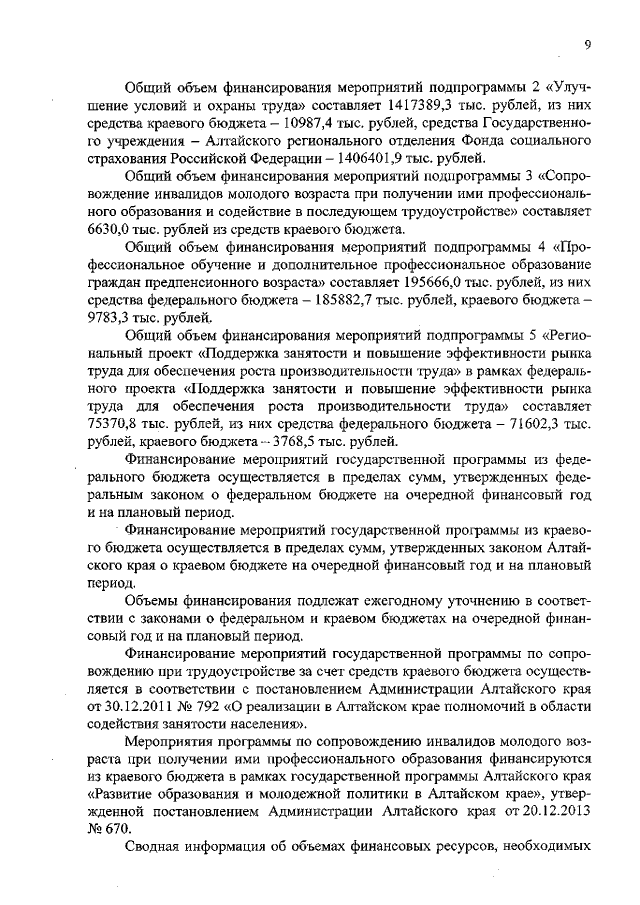 9

Общий объем финансирования мероприятий подпрограммы 2 «Улучшение условий и охраны труда» составляет 1417389,3 тыс. рублей, из них средства краевого бюджета – 10987,4 тыс. рублей, средства Государственного учреждения – Алтайского регионального отделения Фонда социального страхования Российской Федерации – 1406401,9 тыс. рублей.

Общий объем финансирования мероприятий подпрограммы 3 «Сопровождение инвалидов молодого возраста при получении ими профессионального образования и содействие в последующем трудоустройстве» составляет 6630,0 тыс. рублей из средств краевого бюджета.

Общий объем финансирования мероприятий подпрограммы 4 «Профессиональное обучение и дополнительное профессиональное образование граждан предпенсионного возраста» составляет 195666,0 тыс. рублей, из них средства федерального бюджета – 185882,7 тыс. рублей, краевого бюджета – 9783,3 тыс. рублей.

Общий объем финансирования мероприятий подпрограммы 5 «Региональный проект «Поддержка занятости и повышение эффективности рынка труда для обеспечения роста производительности труда» в рамках федерального проекта «Поддержка занятости и повышение эффективности рынка труда для обеспечения роста производительности труда» составляет 75370,8 тыс. рублей, из них средства федерального бюджета – 71602,3 тыс. рублей, краевого бюджета – 3768,5 тыс. рублей.

Финансирование мероприятий государственной программы из федерального бюджета осуществляется в пределах сумм, утвержденных федеральным законом о федеральном бюджете на очередной финансовый год и на плановый период.

Финансирование мероприятий государственной программы из краевого бюджета осуществляется в пределах сумм, утвержденных законом Алтайского края о краевом бюджете на очередной финансовый год и на плановый период.

Объемы финансирования подлежат ежегодному уточнению в соответствии с законами о федеральном и краевом бюджетах на очередной финансовый год и на плановый период.

Финансирование мероприятий государственной программы по сопровождению при трудоустройстве за счет средств краевого бюджета осуществляется в соответствии с постановлением Администрации Алтайского края от 30.12.2011 № 792 «О реализации в Алтайском крае полномочий в области содействия занятости населения».

Мероприятия программы по сопровождению инвалидов молодого возраста при получении ими профессионального образования финансируются из краевого бюджета в рамках государственной программы Алтайского края «Развитие образования и молодежной политики в Алтайском крае», утвержденной постановлением Администрации Алтайского края от 20.12.2013 № 670.

Сводная информация об объемах финансовых ресурсов, необходимых